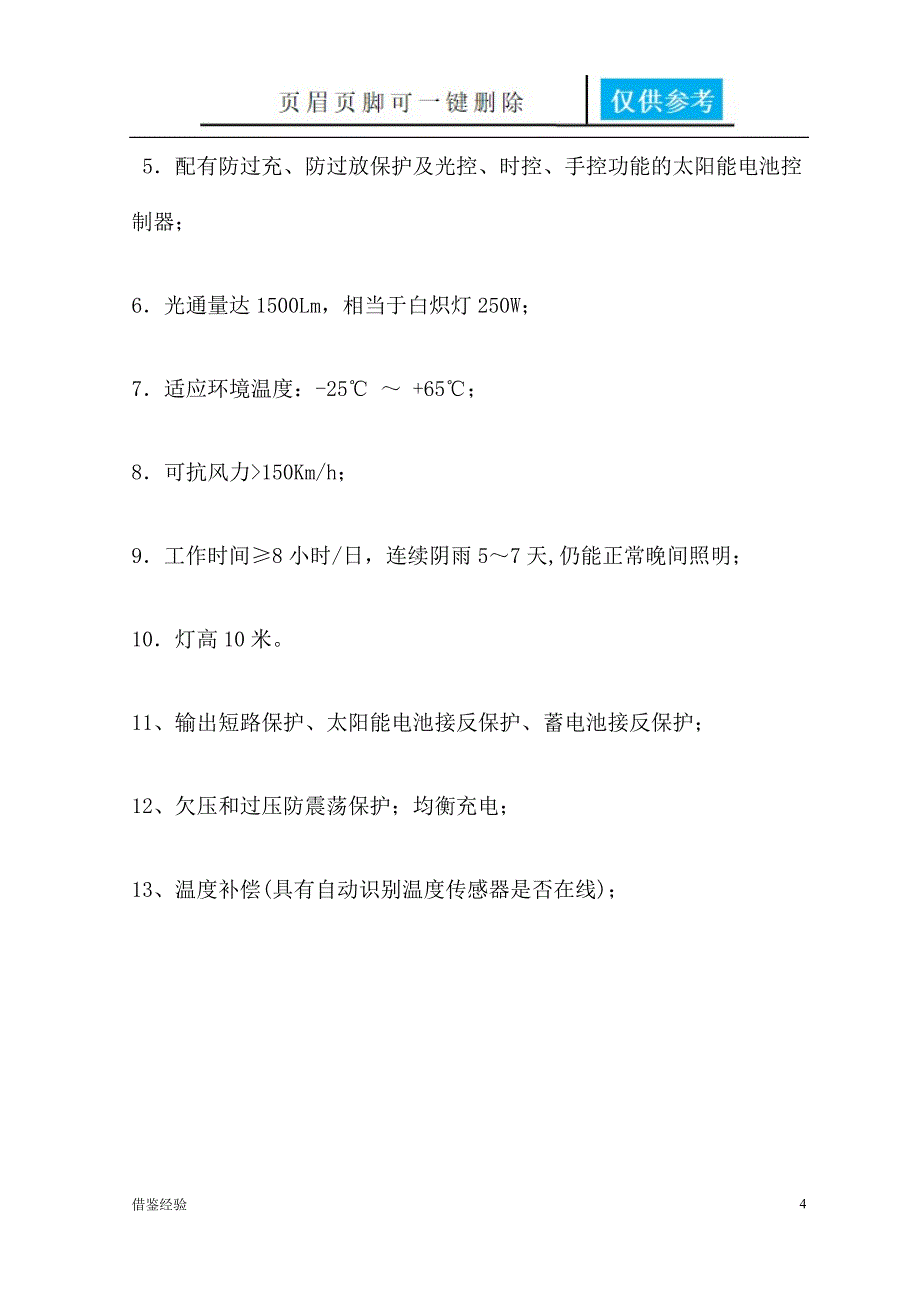 页眉页脚可一键删除

仅供参考

5．配有防过充、防过放保护及光控、时控、手控功能的太阳能电池控制器；

6．光通量达 1500Lm，相当于白炽灯 250W；

7．适应环境温度：-25℃ ～ +65℃；

8．可抗风力>150Km/h；

9．工作时间≥8 小时/日，连续阴雨 5～7 天,仍能正常晚间照明；

10．灯高 10 米。

11、输出短路保护、太阳能电池接反保护、蓄电池接反保护；

12、欠压和过压防震荡保护；均衡充电；

13、温度补偿(具有自动识别温度传感器是否在线)；

借鉴经验

4